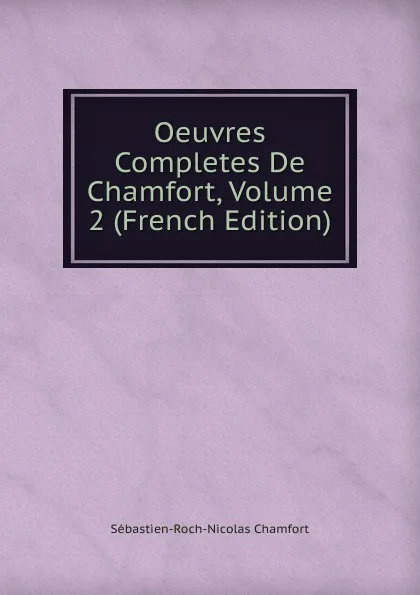 Oeuvres Completes De Chamfort, Volume 2 (French Edition)

Sébastien-Roch-Nicolas Chamfort